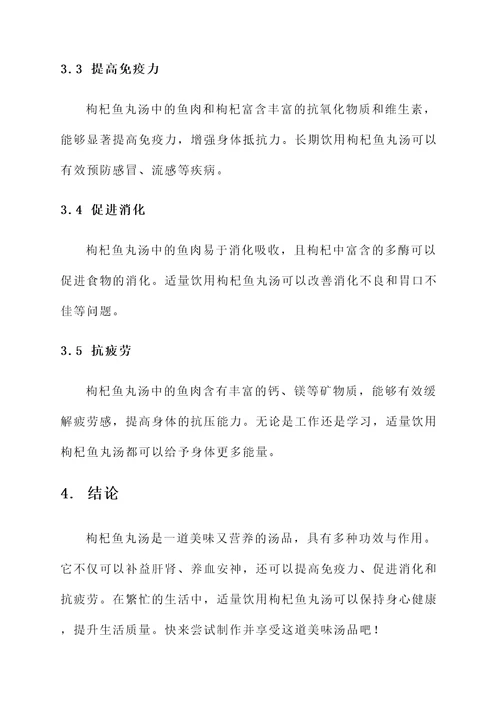 3.3 提高免疫力

枸杞鱼丸汤中的鱼肉和枸杞富含丰富的抗氧化物质和维生素，能够显著提高免疫力，增强身体抵抗力。长期饮用枸杞鱼丸汤可以有效预防感冒、流感等疾病。

3.4 促进消化

枸杞鱼丸汤中的鱼肉易于消化吸收，且枸杞中富含的多酶可以促进食物的消化。适量饮用枸杞鱼丸汤可以改善消化不良和胃口不佳等问题。

3.5 抗疲劳

枸杞鱼丸汤中的鱼肉含有丰富的钙、镁等矿物质，能够有效缓解疲劳感，提高身体的抗压能力。无论是工作还是学习，适量饮用枸杞鱼丸汤都可以给予身体更多能量。

4. 结论

枸杞鱼丸汤是一道美味又营养的汤品，具有多种功效与作用。它不仅可以补益肝肾、养血安神，还可以提高免疫力、促进消化和抗疲劳。在繁忙的生活中，适量饮用枸杞鱼丸汤可以保持身心健康，提升生活质量。快来尝试制作并享受这道美味汤品吧！